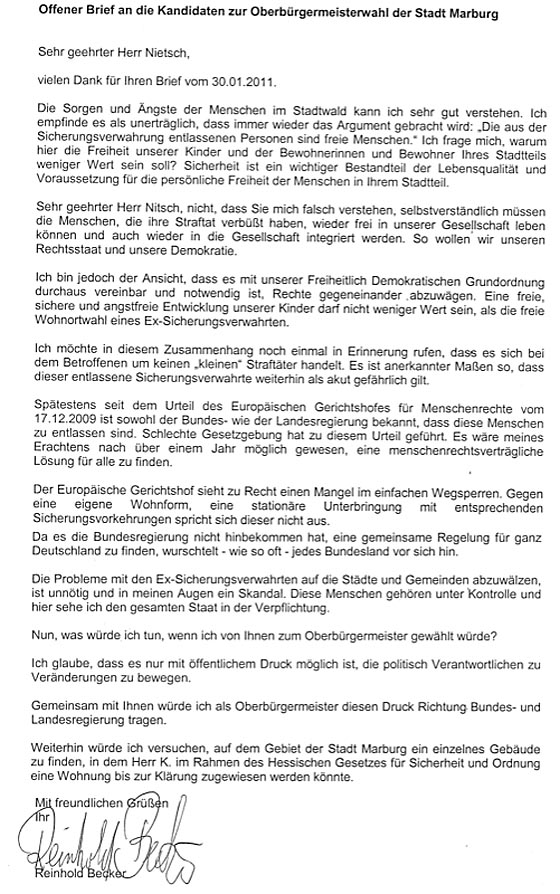 Offener Brief an die Kandidaten zur Oberbürgermeisterwahl der Stadt Marburg

Sehr geehrter Herr Nietsch,

vielen Dank für Ihren Brief vom 30.01.2011.

Die Sorgen und Ängste der Menschen im Stadtwald kann ich sehr gut verstehen. Ich empfinde es als unerträglich, dass immer wieder das Argument gebracht wird: „Die aus der Sicherungsverwahrung entlassenen Personen sind freie Menschen." Ich frage mich, warum hier die Freiheit unserer Kinder und der Bewohnerinnen und Bewohner Ihres Stadtteils weniger Wert sein soll? Sicherheit ist ein wichtiger Bestandteil der Lebensqualität und Voraussetzung für die persönliche Freiheit der Menschen in Ihrem Stadtteil.

Sehr geehrter Herr Nitsch, nicht, dass Sie mich falsch verstehen, selbstverständlich müssen die Menschen, die ihre Straftat verbüßt haben, wieder frei in unserer Gesellschaft leben können und auch wieder in die Gesellschaft integriert werden. So wollen wir unseren Rechtsstaat und unsere Demokratie.

Ich bin jedoch der Ansicht, dass es mit unserer Freiheitlich Demokratischen Grundordnung durchaus vereinbar und notwendig ist, Rechte gegeneinander abzuwägen. Eine freie, sichere und angstfreie Entwicklung unserer Kinder darf nicht weniger Wert sein, als die freie Wohnortwahl eines Ex-Sicherungsverwahrten.

Ich möchte in diesem Zusammenhang noch einmal in Erinnerung rufen, dass es sich bei dem Betroffenen um keinen „kleinen" Straftäter handelt. Es ist anerkannter Maßen so, dass dieser entlassene Sicherungsverwahrte weiterhin als akut gefährlich gilt.

Spätestens seit dem Urteil des Europäischen Gerichtshofes für Menschenrechte vom 17.12.2009 ist sowohl der Bundes- wie der Landesregierung bekannt, dass diese Menschen zu entlassen sind. Schlechte Gesetzgebung hat zu diesem Urteil geführt. Es wäre meines Erachtens nach über einem Jahr möglich gewesen, eine menschenrechtsverträgliche Lösung für alle zu finden.

Der Europäische Gerichtshof sieht zu Recht einen Mangel im einfachen Wegsperren. Gegen eine eigene Wohnform, eine stationäre Unterbringung mit entsprechenden Sicherungsvorkehrungen spricht sich dieser nicht aus.
Da es die Bundesregierung nicht hinbekommen hat, eine gemeinsame Regelung für ganz Deutschland zu finden, wurschtelt - wie so oft - jedes Bundesland vor sich hin.

Die Probleme mit den Ex-Sicherungsverwahrten auf die Städte und Gemeinden abzuwälzen, ist unnötig und in meinen Augen ein Skandal. Diese Menschen gehören unter Kontrolle und hier sehe ich den gesamten Staat in der Verpflichtung.

Nun, was würde ich tun, wenn ich von Ihnen zum Oberbürgermeister gewählt würde?

Ich glaube, dass es nur mit öffentlichem Druck möglich ist, die politisch Verantwortlichen zu Veränderungen zu bewegen.

Gemeinsam mit Ihnen würde ich als Oberbürgermeister diesen Druck Richtung Bundes- und Landesregierung tragen.

Weiterhin würde ich versuchen, auf dem Gebiet der Stadt Marburg ein einzelnes Gebäude zu finden, in dem Herr K. im Rahmen des Hessischen Gesetzes für Sicherheit und Ordnung eine Wohnung bis zur Klärung zugewiesen werden könnte.

Mit freundlichen Grüßen
Ihr
Reinhold Becker
Reinhold Becker